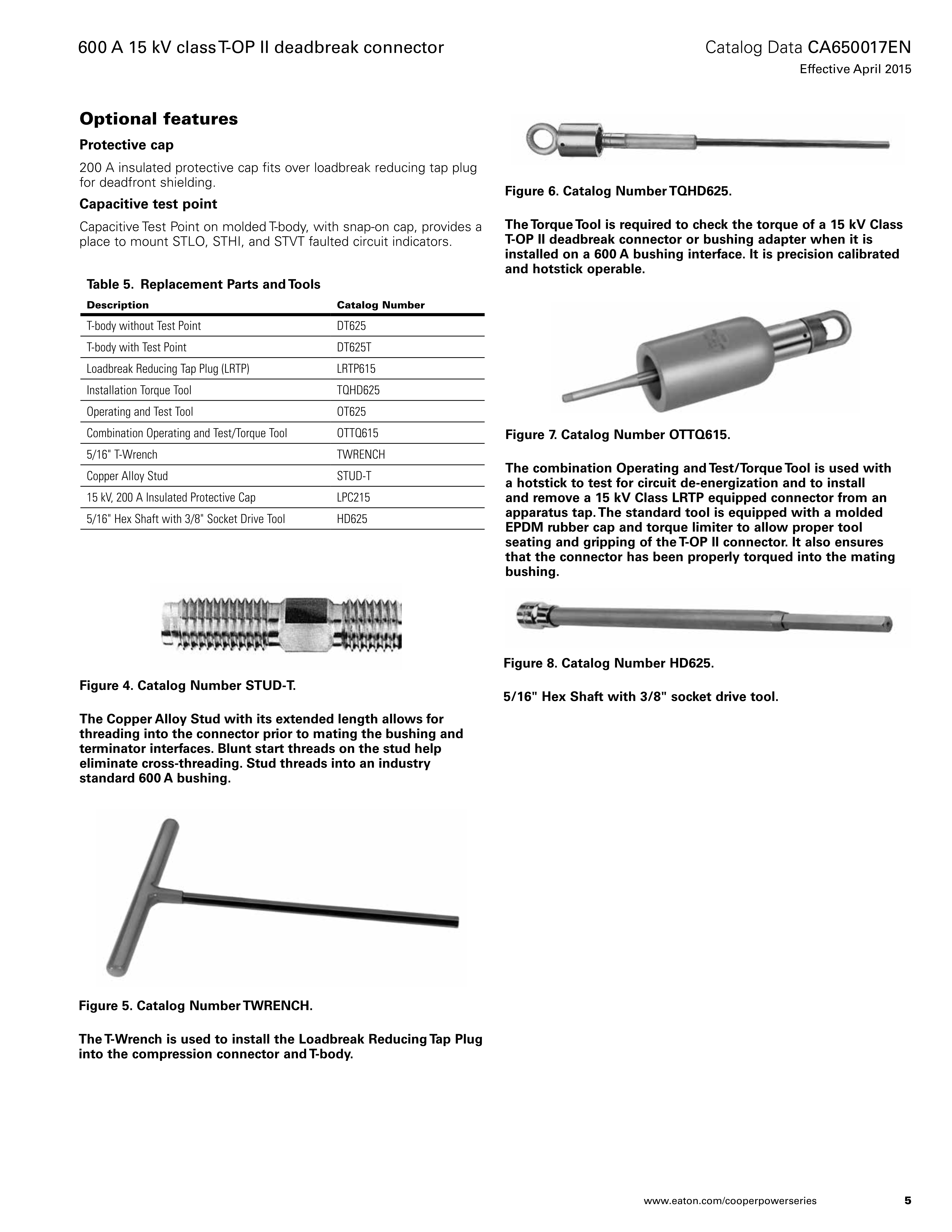 600 A 15 kV class T-OP II deadbreak connector

Catalog Data CA650017EN
Effective April 2015

Optional features

Protective cap

200 A insulated protective cap fits over loadbreak reducing tap plug for deadfront shielding.

Capacitive test point

Capacitive Test Point on molded T-body, with snap-on cap, provides a place to mount STLO, STHI, and STVT faulted circuit indicators.

Table 5. Replacement Parts and Tools

| Description | Catalog Number |
|---|---|
| T-body without Test Point | DT625 |
| T-body with Test Point | DT625T |
| Loadbreak Reducing Tap Plug (LRTP) | LRTP615 |
| Installation Torque Tool | TQHD625 |
| Operating and Test Tool | OT625 |
| Combination Operating and Test/Torque Tool | OTTQ615 |
| 5/16" T-Wrench | TWRENCH |
| Copper Alloy Stud | STUD-T |
| 15 kV, 200 A Insulated Protective Cap | LPC215 |
| 5/16" Hex Shaft with 3/8" Socket Drive Tool | HD625 |

Figure 4. Catalog Number STUD-T.

The Copper Alloy Stud with its extended length allows for threading into the connector prior to mating the bushing and terminator interfaces. Blunt start threads on the stud help eliminate cross-threading. Stud threads into an industry standard 600 A bushing.

Figure 5. Catalog Number TWRENCH.

The T-Wrench is used to install the Loadbreak Reducing Tap Plug into the compression connector and T-body.

Figure 6. Catalog Number TQHD625.

The Torque Tool is required to check the torque of a 15 kV Class T-OP II deadbreak connector or bushing adapter when it is installed on a 600 A bushing interface. It is precision calibrated and hotstick operable.

Figure 7. Catalog Number OTTQ615.

The combination Operating and Test/Torque Tool is used with a hotstick to test for circuit de-energization and to install and remove a 15 kV Class LRTP equipped connector from an apparatus tap. The standard tool is equipped with a molded EPDM rubber cap and torque limiter to allow proper tool seating and gripping of the T-OP II connector. It also ensures that the connector has been properly torqued into the mating bushing.

Figure 8. Catalog Number HD625.

5/16" Hex Shaft with 3/8" socket drive tool.

www.eaton.com/cooperpowerseries 5